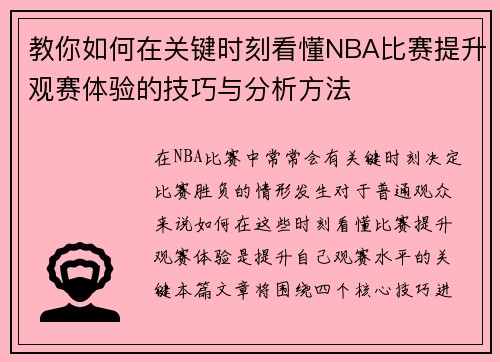 教你如何在关键时刻看懂NBA比赛提升观赛体验的技巧与分析方法

在NBA比赛中常常会有关键时刻决定比赛胜负的情形发生对于普通观众来说如何在这些时刻看懂比赛提升观赛体验是提升自己观赛水平的关键本篇文章将围绕四个核心技巧进